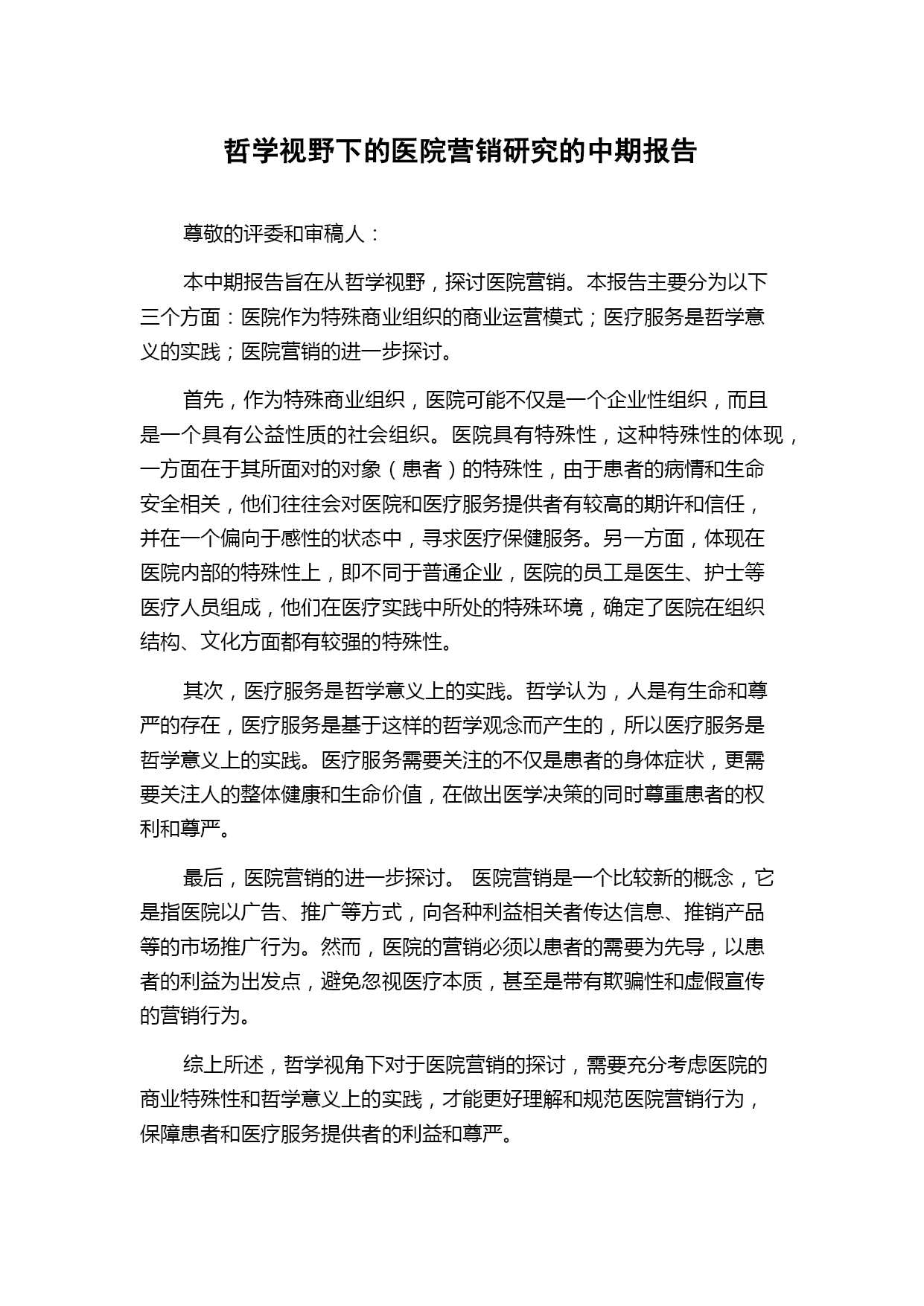 哲学视野下的医院营销研究的中期报告

尊敬的评委和审稿人：

本中期报告旨在从哲学视野，探讨医院营销。本报告主要分为以下三个方面：医院作为特殊商业组织的商业运营模式；医疗服务是哲学意义的实践；医院营销的进一步探讨。

首先，作为特殊商业组织，医院可能不仅是一个企业性组织，而且是一个具有公益性质的社会组织。医院具有特殊性，这种特殊性的体现，一方面在于其所面对的对象（患者）的特殊性，由于患者的病情和生命安全相关，他们往往会对医院和医疗服务提供者有较高的期许和信任，并在一个偏向于感性的状态中，寻求医疗保健服务。另一方面，体现在医院内部的特殊性上，即不同于普通企业，医院的员工是医生、护士等医疗人员组成，他们在医疗实践中所处的特殊环境，确定了医院在组织结构、文化方面都有较强的特殊性。

其次，医疗服务是哲学意义上的实践。哲学认为，人是有生命和尊严的存在，医疗服务是基于这样的哲学观念而产生的，所以医疗服务是哲学意义上的实践。医疗服务需要关注的不仅是患者的身体症状，更需要关注人的整体健康和生命价值，在做出医学决策的同时尊重患者的权利和尊严。

最后，医院营销的进一步探讨。 医院营销是一个比较新的概念，它是指医院以广告、推广等方式，向各种利益相关者传达信息、推销产品等的市场推广行为。然而，医院的营销必须以患者的需要为先导，以患者的利益为出发点，避免忽视医疗本质，甚至是带有欺骗性和虚假宣传的营销行为。

综上所述，哲学视角下对于医院营销的探讨，需要充分考虑医院的商业特殊性和哲学意义上的实践，才能更好理解和规范医院营销行为，保障患者和医疗服务提供者的利益和尊严。